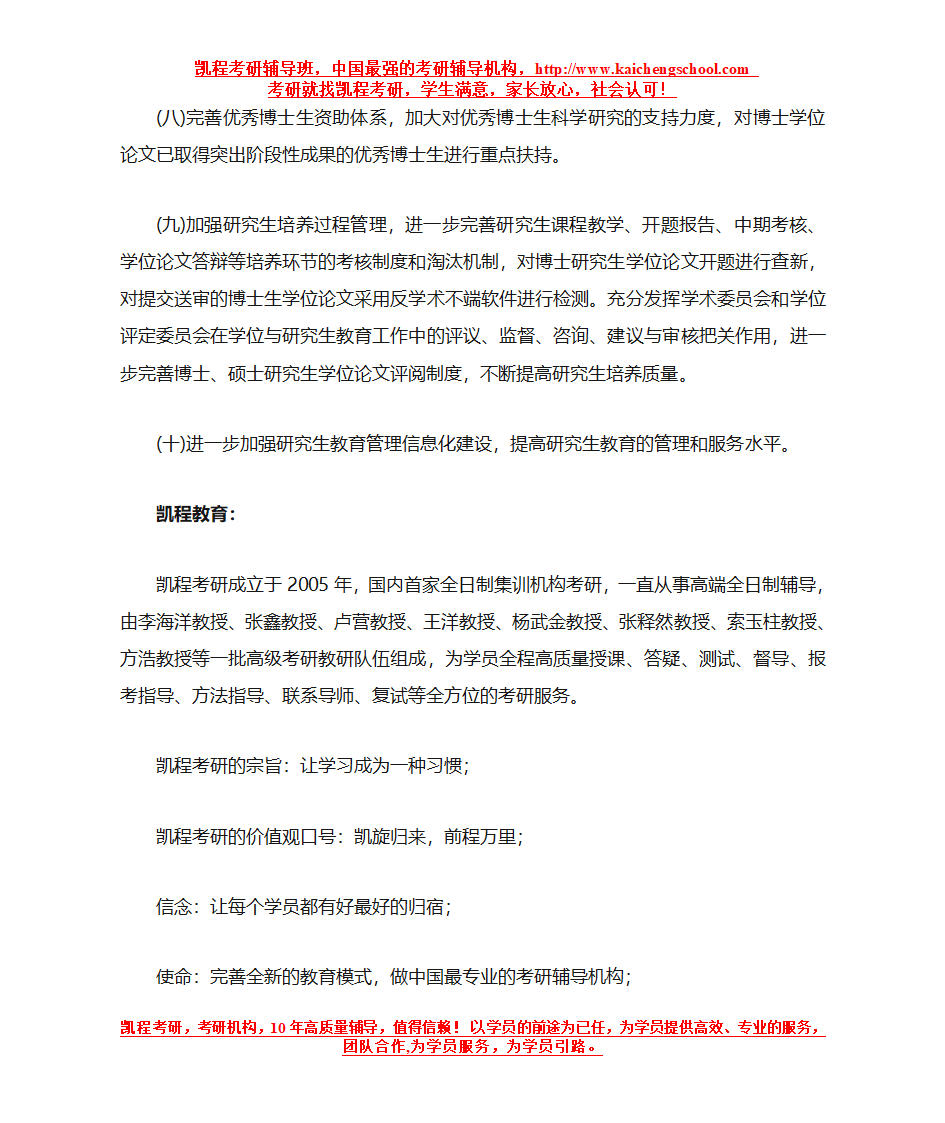 凯程考研辅导班，中国最强的考研辅导机构，http://www.kaichengschool.com
考研就找凯程考研，学生满意，家长放心，社会认可！

(八)完善优秀博士生资助体系，加大对优秀博士生科学研究的支持力度，对博士学位论文已取得突出阶段性成果的优秀博士生进行重点扶持。

(九)加强研究生培养过程管理，进一步完善研究生课程教学、开题报告、中期考核、学位论文答辩等培养环节的考核制度和淘汰机制，对博士研究生学位论文开题进行查新，对提交送审的博士生学位论文采用反学术不端软件进行检测。充分发挥学术委员会和学位评定委员会在学位与研究生教育工作中的评议、监督、咨询、建议与审核把关作用，进一步完善博士、硕士研究生学位论文评阅制度，不断提高研究生培养质量。

(十)进一步加强研究生教育管理信息化建设，提高研究生教育的管理和服务水平。

凯程教育：

凯程考研成立于 2005 年，国内首家全日制集训机构考研，一直从事高端全日制辅导，由李海洋教授、张鑫教授、卢营教授、王洋教授、杨武金教授、张释然教授、索玉柱教授、方浩教授等一批高级考研教研队伍组成，为学员全程高质量授课、答疑、测试、督导、报考指导、方法指导、联系导师、复试等全方位的考研服务。

凯程考研的宗旨：让学习成为一种习惯；

凯程考研的价值观口号：凯旋归来，前程万里；

信念：让每个学员都有好最好的归宿；

使命：完善全新的教育模式，做中国最专业的考研辅导机构；

凯程考研，考研机构，10 年高质量辅导，值得信赖！以学员的前途为已任，为学员提供高效、专业的服务，团队合作,为学员服务，为学员引路。